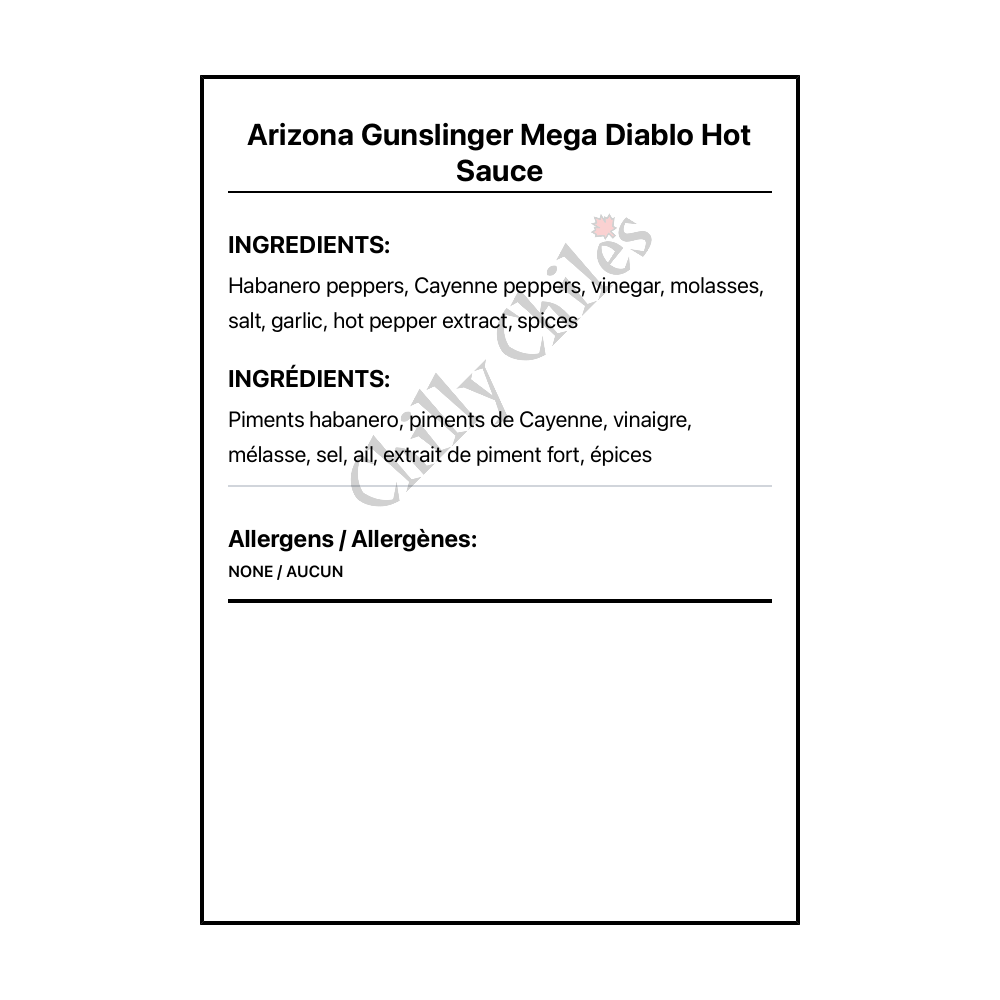 Arizona Gunslinger Mega Diablo Hot Sauce

INGREDIENTS:

Habanero peppers, Cayenne peppers, vinegar, molasses, salt, garlic, hot pepper extract, spices

INGRÉDIENTS:

Piments habanero, piments de Cayenne, vinaigre, mélasse, sel, ail, extrait de piment fort, épices

Allergens / Allergènes:

NONE / AUCUN

Chilly Chiles